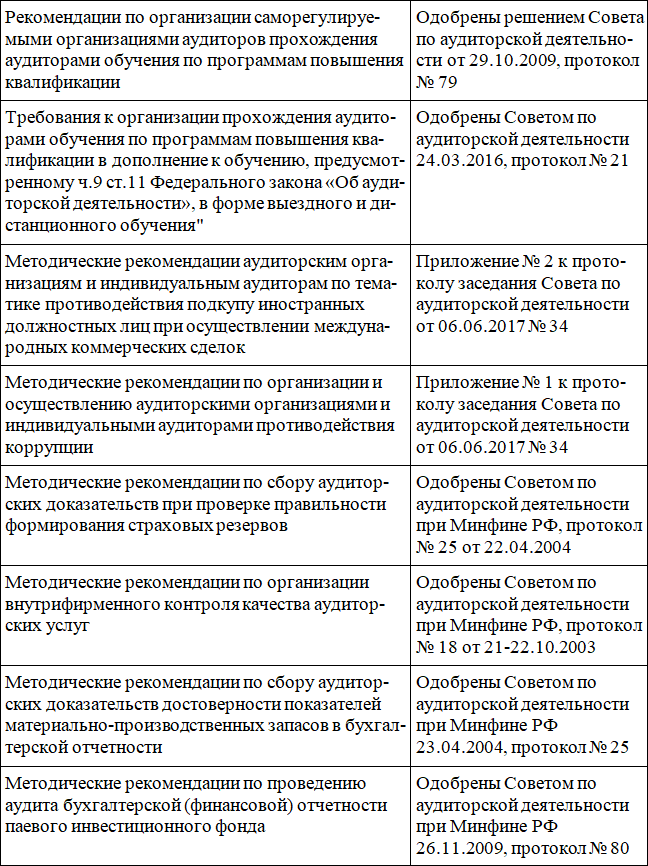 | | |
|---|---|
| Рекомендации по организации саморегулируемыми организациями аудиторов прохождения аудиторами обучения по программам повышения квалификации | Одобрены решением Совета по аудиторской деятельности от 29.10.2009, протокол № 79 |
| Требования к организации прохождения аудиторами обучения по программам повышения квалификации в дополнение к обучению, предусмотренному ч.9 ст.11 Федерального закона «Об аудиторской деятельности», в форме выездного и дистанционного обучения" | Одобрены Советом по аудиторской деятельности 24.03.2016, протокол № 21 |
| Методические рекомендации аудиторским организациям и индивидуальным аудиторам по тематике противодействия подкупу иностранных должностных лиц при осуществлении международных коммерческих сделок | Приложение № 2 к протоколу заседания Совета по аудиторской деятельности от 06.06.2017 № 34 |
| Методические рекомендации по организации и осуществлению аудиторскими организациями и индивидуальными аудиторами противодействия коррупции | Приложение № 1 к протоколу заседания Совета по аудиторской деятельности от 06.06.2017 № 34 |
| Методические рекомендации по сбору аудиторских доказательств при проверке правильности формирования страховых резервов | Одобрены Советом по аудиторской деятельности при Минфине РФ, протокол № 25 от 22.04.2004 |
| Методические рекомендации по организации внутрифирменного контроля качества аудиторских услуг | Одобрены Советом по аудиторской деятельности при Минфине РФ, протокол № 18 от 21-22.10.2003 |
| Методические рекомендации по сбору аудиторских доказательств достоверности показателей материально-производственных запасов в бухгалтерской отчетности | Одобрены Советом по аудиторской деятельности при Минфине РФ 23.04.2004, протокол № 25 |
| Методические рекомендации по проведению аудита бухгалтерской (финансовой) отчетности паевого инвестиционного фонда | Одобрены Советом по аудиторской деятельности при Минфине РФ 26.11.2009, протокол № 80 |